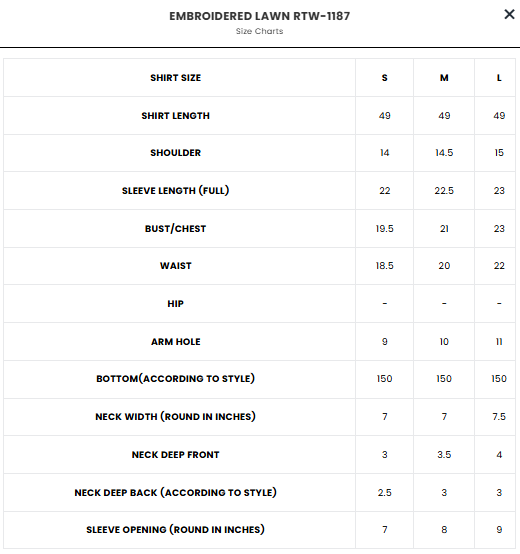 EMBROIDERED LAWN RTW-1187
Size Charts

×

| SHIRT SIZE | S | M | L |
|---|---|---|---|
| SHIRT LENGTH | 49 | 49 | 49 |
| SHOULDER | 14 | 14.5 | 15 |
| SLEEVE LENGTH (FULL) | 22 | 22.5 | 23 |
| BUST/CHEST | 19.5 | 21 | 23 |
| WAIST | 18.5 | 20 | 22 |
| HIP | - | - | - |
| ARM HOLE | 9 | 10 | 11 |
| BOTTOM(ACCORDING TO STYLE) | 150 | 150 | 150 |
| NECK WIDTH (ROUND IN INCHES) | 7 | 7 | 7.5 |
| NECK DEEP FRONT | 3 | 3.5 | 4 |
| NECK DEEP BACK (ACCORDING TO STYLE) | 2.5 | 3 | 3 |
| SLEEVE OPENING (ROUND IN INCHES) | 7 | 8 | 9 |